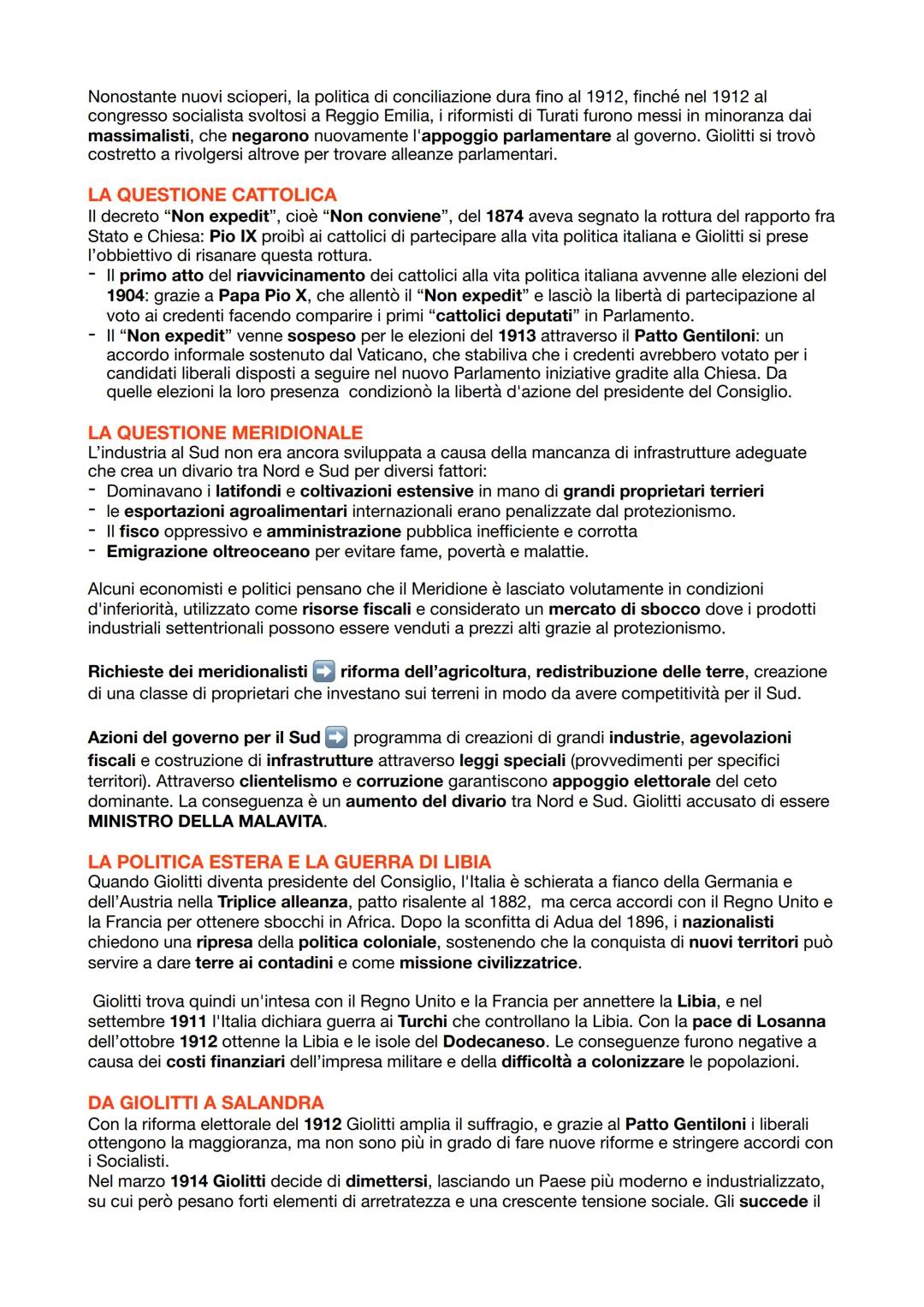 Nonostante nuovi scioperi, la politica di conciliazione dura fino al 1912, finché nel 1912 al congresso socialista svoltosi a Reggio Emilia, i riformisti di Turati furono messi in minoranza dai massimalisti, che negarono nuovamente l'appoggio parlamentare al governo. Giolitti si trovò costretto a rivolgersi altrove per trovare alleanze parlamentari.

LA QUESTIONE CATTOLICA
Il decreto "Non expedit", cioè "Non conviene", del 1874 aveva segnato la rottura del rapporto fra Stato e Chiesa: Pio IX proibì ai cattolici di partecipare alla vita politica italiana e Giolitti si prese l'obbiettivo di risanare questa rottura.
- Il primo atto del riavvicinamento dei cattolici alla vita politica italiana avvenne alle elezioni del 1904: grazie a Papa Pio X, che allentò il "Non expedit" e lasciò la libertà di partecipazione al voto ai credenti facendo comparire i primi "cattolici deputati" in Parlamento.
- Il "Non expedit" venne sospeso per le elezioni del 1913 attraverso il Patto Gentiloni: un accordo informale sostenuto dal Vaticano, che stabiliva che i credenti avrebbero votato per i candidati liberali disposti a seguire nel nuovo Parlamento iniziative gradite alla Chiesa. Da quelle elezioni la loro presenza condizionò la libertà d'azione del presidente del Consiglio.

LA QUESTIONE MERIDIONALE
L'industria al Sud non era ancora sviluppata a causa della mancanza di infrastrutture adeguate che crea un divario tra Nord e Sud per diversi fattori:
- Dominavano i latifondi e coltivazioni estensive in mano di grandi proprietari terrieri
- le esportazioni agroalimentari internazionali erano penalizzate dal protezionismo.
- Il fisco oppressivo e amministrazione pubblica inefficiente e corrotta
- Emigrazione oltreoceano per evitare fame, povertà e malattie.

Alcuni economisti e politici pensano che il Meridione è lasciato volutamente in condizioni d'inferiorità, utilizzato come risorse fiscali e considerato un mercato di sbocco dove i prodotti industriali settentrionali possono essere venduti a prezzi alti grazie al protezionismo.

Richieste dei meridionalisti ➡️ riforma dell'agricoltura, redistribuzione delle terre, creazione di una classe di proprietari che investano sui terreni in modo da avere competitività per il Sud.

Azioni del governo per il Sud ➡️ programma di creazioni di grandi industrie, agevolazioni fiscali e costruzione di infrastrutture attraverso leggi speciali (provvedimenti per specifici territori). Attraverso clientelismo e corruzione garantiscono appoggio elettorale del ceto dominante. La conseguenza è un aumento del divario tra Nord e Sud. Giolitti accusato di essere MINISTRO DELLA MALAVITA.

LA POLITICA ESTERA E LA GUERRA DI LIBIA
Quando Giolitti diventa presidente del Consiglio, l'Italia è schierata a fianco della Germania e dell'Austria nella Triplice alleanza, patto risalente al 1882, ma cerca accordi con il Regno Unito e la Francia per ottenere sbocchi in Africa. Dopo la sconfitta di Adua del 1896, i nazionalisti chiedono una ripresa della politica coloniale, sostenendo che la conquista di nuovi territori può servire a dare terre ai contadini e come missione civilizzatrice.

Giolitti trova quindi un'intesa con il Regno Unito e la Francia per annettere la Libia, e nel settembre 1911 l'Italia dichiara guerra ai Turchi che controllano la Libia. Con la pace di Losanna dell'ottobre 1912 ottenne la Libia e le isole del Dodecaneso. Le conseguenze furono negative a causa dei costi finanziari dell'impresa militare e della difficoltà a colonizzare le popolazioni.

DA GIOLITTI A SALANDRA
Con la riforma elettorale del 1912 Giolitti amplia il suffragio, e grazie al Patto Gentiloni i liberali ottengono la maggioranza, ma non sono più in grado di fare nuove riforme e stringere accordi con i Socialisti.
Nel marzo 1914 Giolitti decide di dimettersi, lasciando un Paese più moderno e industrializzato, su cui però pesano forti elementi di arretratezza e una crescente tensione sociale. Gli succede il